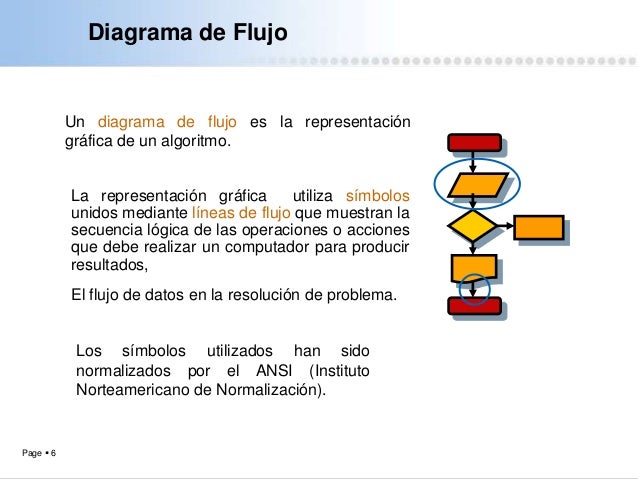 Diagrama de Flujo

Un diagrama de flujo es la representación gráfica de un algoritmo.

La representación gráfica utiliza símbolos unidos mediante líneas de flujo que muestran la secuencia lógica de las operaciones o acciones que debe realizar un computador para producir resultados,

El flujo de datos en la resolución de problema.

Los símbolos utilizados han sido normalizados por el ANSI (Instituto Norteamericano de Normalización).

Page ▪ 6